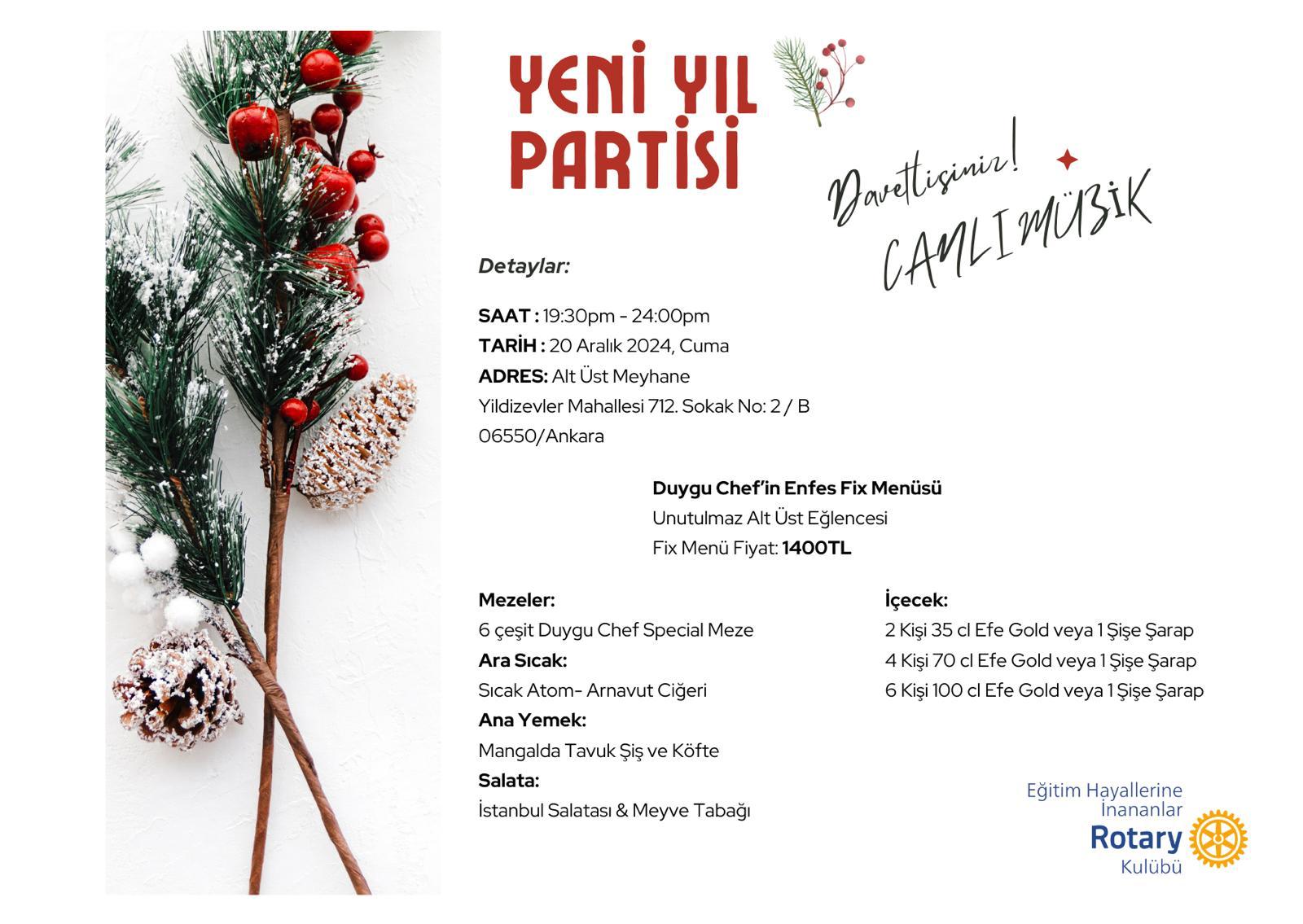 YENİ YIL PARTİSİ

Davetlisiniz!

CANLI MÜZİK

Detaylar:

SAAT : 19:30pm - 24:00pm
TARİH : 20 Aralık 2024, Cuma
ADRES: Alt Üst Meyhane
Yildizevler Mahallesi 712. Sokak No: 2 / B
06550/Ankara

Duygu Chef'in Enfes Fix Menüsü
Unutulmaz Alt Üst Eğlencesi
Fix Menü Fiyat: 1400TL

Mezeler:
6 çeşit Duygu Chef Special Meze
Ara Sıcak:
Sıcak Atom- Arnavut Ciğeri
Ana Yemek:
Mangalda Tavuk Şiş ve Köfte
Salata:
İstanbul Salatası & Meyve Tabağı

İçecek:
2 Kişi 35 cl Efe Gold veya 1 Şişe Şarap
4 Kişi 70 cl Efe Gold veya 1 Şişe Şarap
6 Kişi 100 cl Efe Gold veya 1 Şişe Şarap

Eğitim Hayallerine İnananlar
Rotary
Kulübü